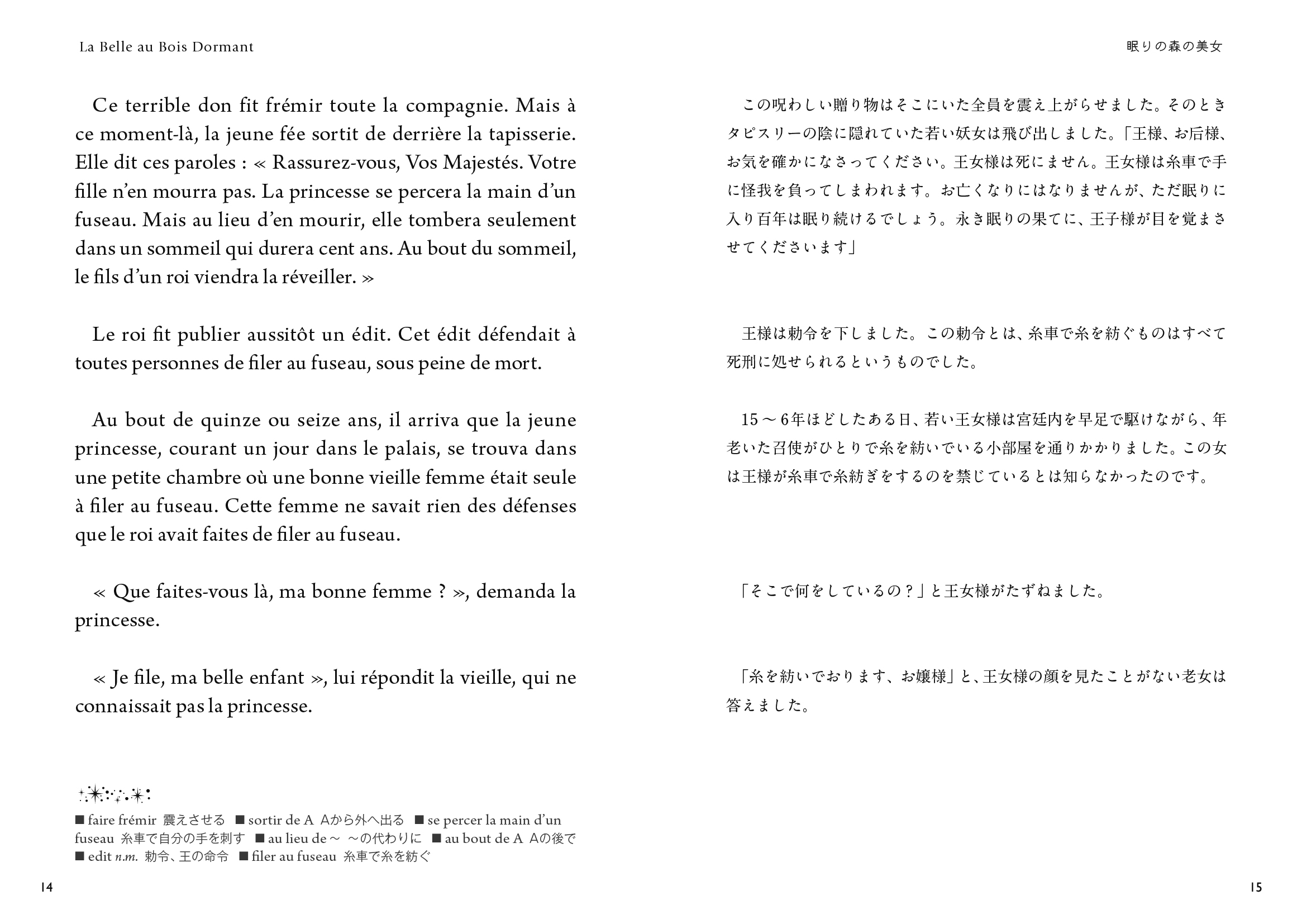 La Belle au Bois Dormant

Ce terrible don fit frémir toute la compagnie. Mais à ce moment-là, la jeune fée sortit de derrière la tapisserie. Elle dit ces paroles : « Rassurez-vous, Vos Majestés. Votre fille n'en mourra pas. La princesse se percera la main d'un fuseau. Mais au lieu d'en mourir, elle tombera seulement dans un sommeil qui durera cent ans. Au bout du sommeil, le fils d'un roi viendra la réveiller. »

Le roi fit publier aussitôt un édit. Cet édit défendait à toutes personnes de filer au fuseau, sous peine de mort.

Au bout de quinze ou seize ans, il arriva que la jeune princesse, courant un jour dans le palais, se trouva dans une petite chambre où une bonne vieille femme était seule à filer au fuseau. Cette femme ne savait rien des défenses que le roi avait faites de filer au fuseau.

« Que faites-vous là, ma bonne femme ? », demanda la princesse.

« Je file, ma belle enfant », lui répondit la vieille, qui ne connaissait pas la princesse.

■ faire frémir 震えさせる ■ sortir de A Aから外へ出る ■ se percer la main d'un fuseau 糸車で自分の手を刺す ■ au lieu de～ ～の代わりに ■ au bout de A Aの後で ■ edit n.m. 勅令、王の命令 ■ filer au fuseau 糸車で糸を紡ぐ

14

眠りの森の美女

この呪わしい贈り物はそこにいた全員を震え上がらせました。そのときタピスリーの陰に隠れていた若い妖女は飛び出しました。「王様、お后様、お気を確かになさってください。王女様は死にません。王女様は糸車で手に怪我を負ってしまわれます。お亡くなりにはなりませんが、ただ眠りに入り百年は眠り続けるでしょう。永き眠りの果てに、王子様が目を覚まさせてくださいます」

王様は勅令を下しました。この勅令とは、糸車で糸を紡ぐものはすべて死刑に処せられるというものでした。

15～6年ほどしたある日、若い王女様は宮廷内を早足で駆けながら、年老いた召使がひとりで糸を紡いでいる小部屋を通りかかりました。この女は王様が糸車で糸紡ぎをするのを禁じているとは知らなかったのです。

「そこで何をしているの？」と王女様がたずねました。

「糸を紡いでおります、お嬢様」と、王女様の顔を見たことがない老女は答えました。

15